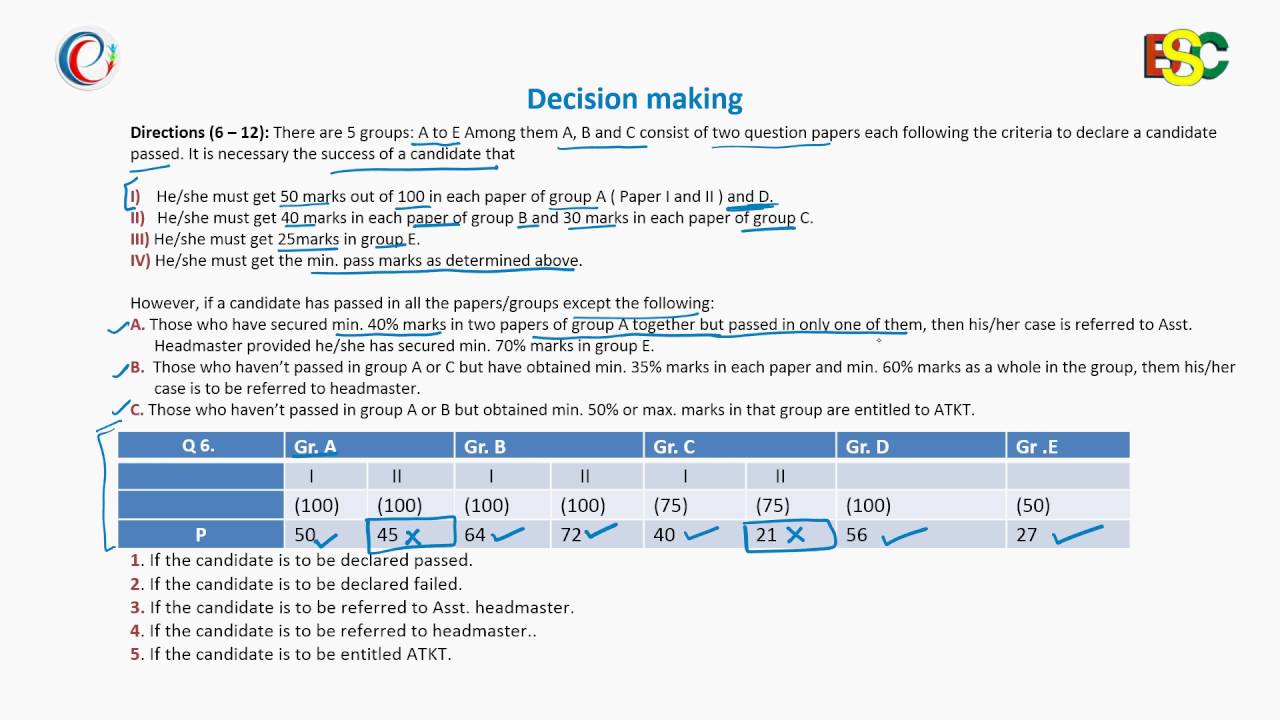 ESC

Decision making

Directions (6 – 12): There are 5 groups: A to E Among them A, B and C consist of two question papers each following the criteria to declare a candidate passed. It is necessary the success of a candidate that

I) He/she must get 50 marks out of 100 in each paper of group A ( Paper I and II ) and D.
II) He/she must get 40 marks in each paper of group B and 30 marks in each paper of group C.
III) He/she must get 25marks in group E.
IV) He/she must get the min. pass marks as determined above.

However, if a candidate has passed in all the papers/groups except the following:
A. Those who have secured min. 40% marks in two papers of group A together but passed in only one of them, then his/her case is referred to Asst. Headmaster provided he/she has secured min. 70% marks in group E.
B. Those who haven't passed in group A or C but have obtained min. 35% marks in each paper and min. 60% marks as a whole in the group, them his/her case is to be referred to headmaster.
C. Those who haven't passed in group A or B but obtained min. 50% or max. marks in that group are entitled to ATKT.

| Q 6. | Gr. A | | Gr. B | | Gr. C | | Gr. D | Gr .E |
|---|---|---|---|---|---|---|---|---|
| | I | II | I | II | I | II | | |
| | (100) | (100) | (100) | (100) | (75) | (75) | (100) | (50) |
| P | 50 | 45 | 64 | 72 | 40 | 21 | 56 | 27 |

1. If the candidate is to be declared passed.
2. If the candidate is to be declared failed.
3. If the candidate is to be referred to Asst. headmaster.
4. If the candidate is to be referred to headmaster..
5. If the candidate is to be entitled ATKT.